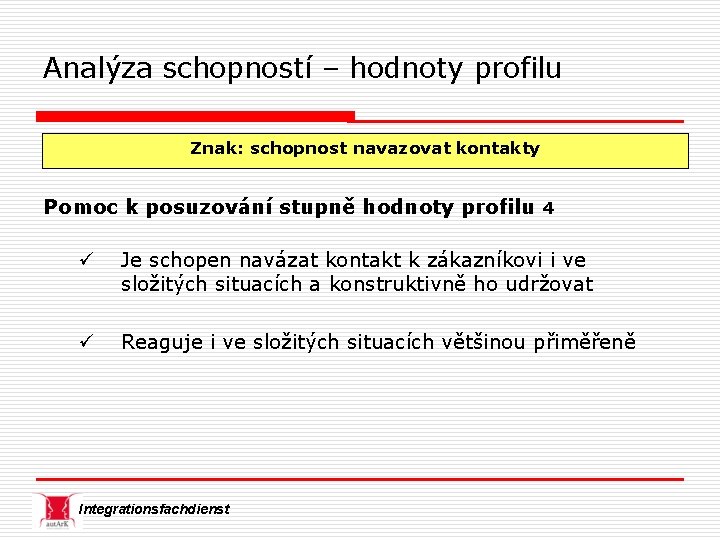 Analýza schopností – hodnoty profilu

Znak: schopnost navazovat kontakty

Pomoc k posuzování stupně hodnoty profilu 4

✓ Je schopen navázat kontakt k zákazníkovi i ve složitých situacích a konstruktivně ho udržovat

✓ Reaguje i ve složitých situacích většinou přiměřeně

autArK

Integrationsfachdienst